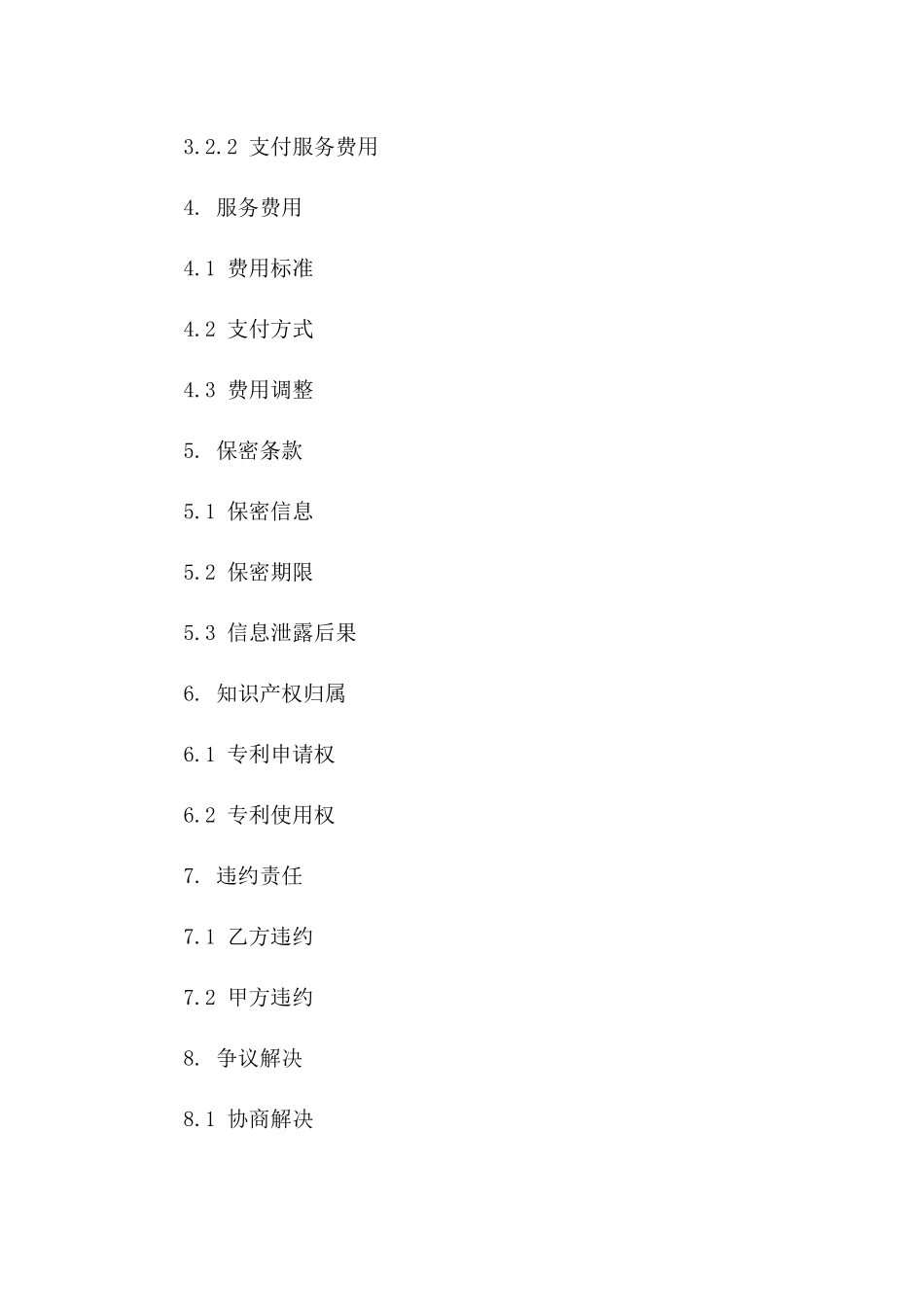 3.2.2 支付服务费用

4. 服务费用

4.1 费用标准

4.2 支付方式

4.3 费用调整

5. 保密条款

5.1 保密信息

5.2 保密期限

5.3 信息泄露后果

6. 知识产权归属

6.1 专利申请权

6.2 专利使用权

7. 违约责任

7.1 乙方违约

7.2 甲方违约

8. 争议解决

8.1 协商解决